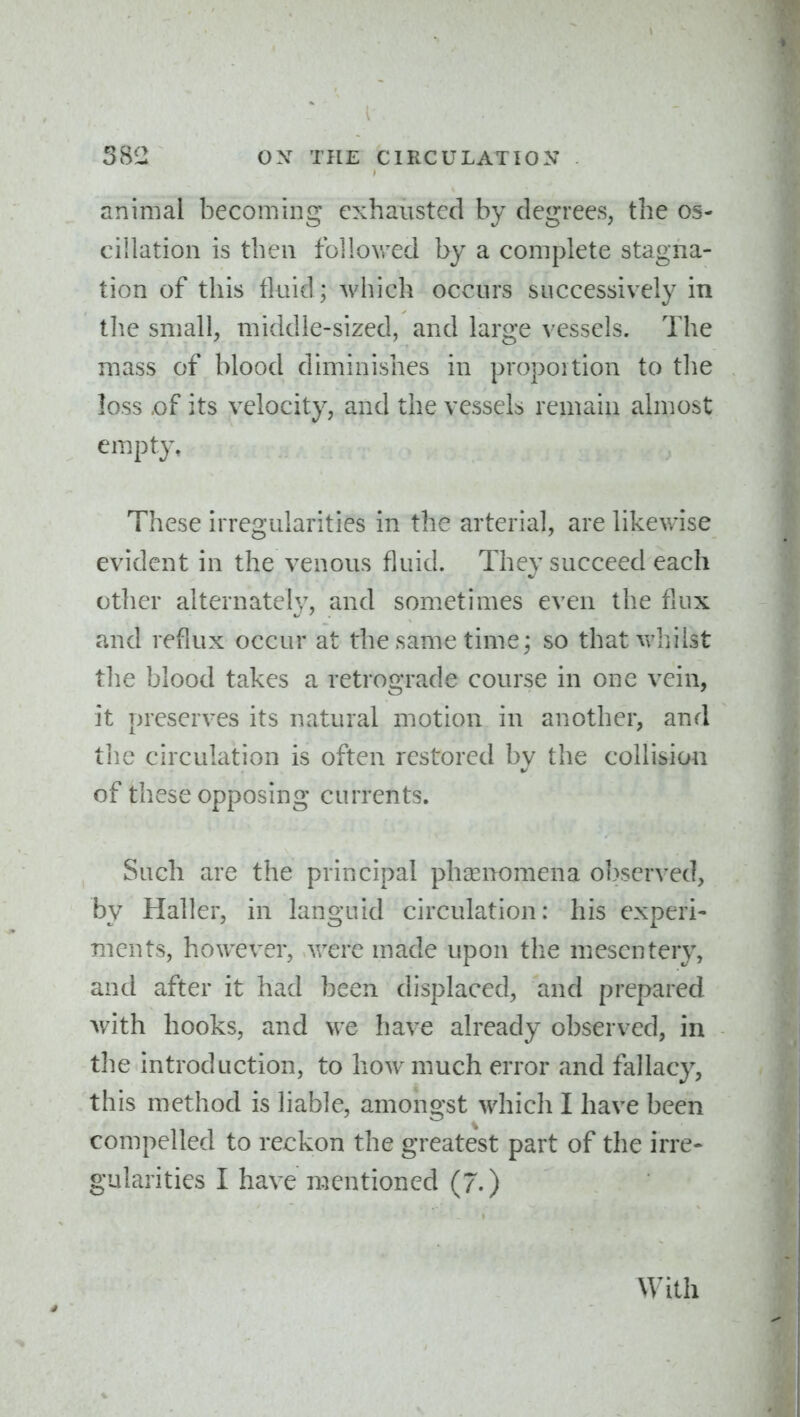 382 ON THE CIRCULATION

animal becoming exhausted by degrees, the oscillation is then followed by a complete stagnation of this fluid; which occurs successively in the small, middle-sized, and large vessels. The mass of blood diminishes in proportion to the loss of its velocity, and the vessels remain almost empty.

These irregularities in the arterial, are likewise evident in the venous fluid. They succeed each other alternately, and sometimes even the flux and reflux occur at the same time; so that whilst the blood takes a retrograde course in one vein, it preserves its natural motion in another, and the circulation is often restored by the collision of these opposing currents.

Such are the principal phænomena observed, by Haller, in languid circulation: his experiments, however, were made upon the mesentery, and after it had been displaced, and prepared with hooks, and we have already observed, in the introduction, to how much error and fallacy, this method is liable, amongst which I have been compelled to reckon the greatest part of the irregularities I have mentioned (7.)

With